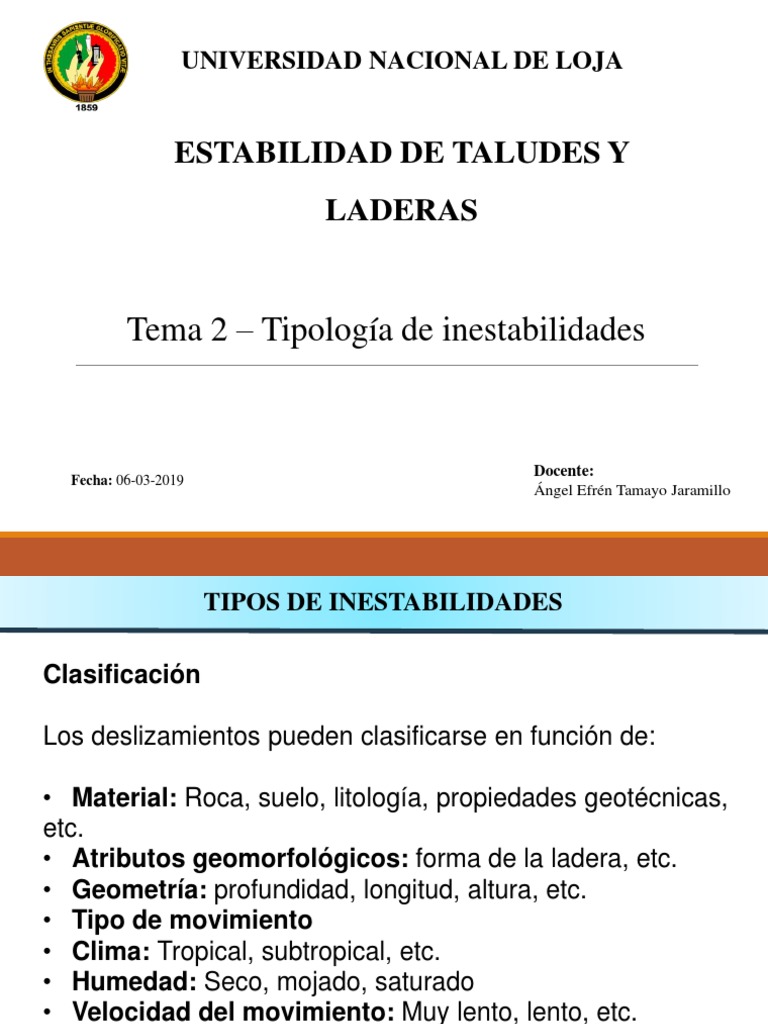 1859

UNIVERSIDAD NACIONAL DE LOJA

ESTABILIDAD DE TALUDES Y LADERAS

Tema 2 – Tipología de inestabilidades

Fecha: 06-03-2019

Docente:
Ángel Efrén Tamayo Jaramillo

TIPOS DE INESTABILIDADES

Clasificación

Los deslizamientos pueden clasificarse en función de:

• Material: Roca, suelo, litología, propiedades geotécnicas, etc.
• Atributos geomorfológicos: forma de la ladera, etc.
• Geometría: profundidad, longitud, altura, etc.
• Tipo de movimiento
• Clima: Tropical, subtropical, etc.
• Humedad: Seco, mojado, saturado
• Velocidad del movimiento: Muy lento, lento, etc.